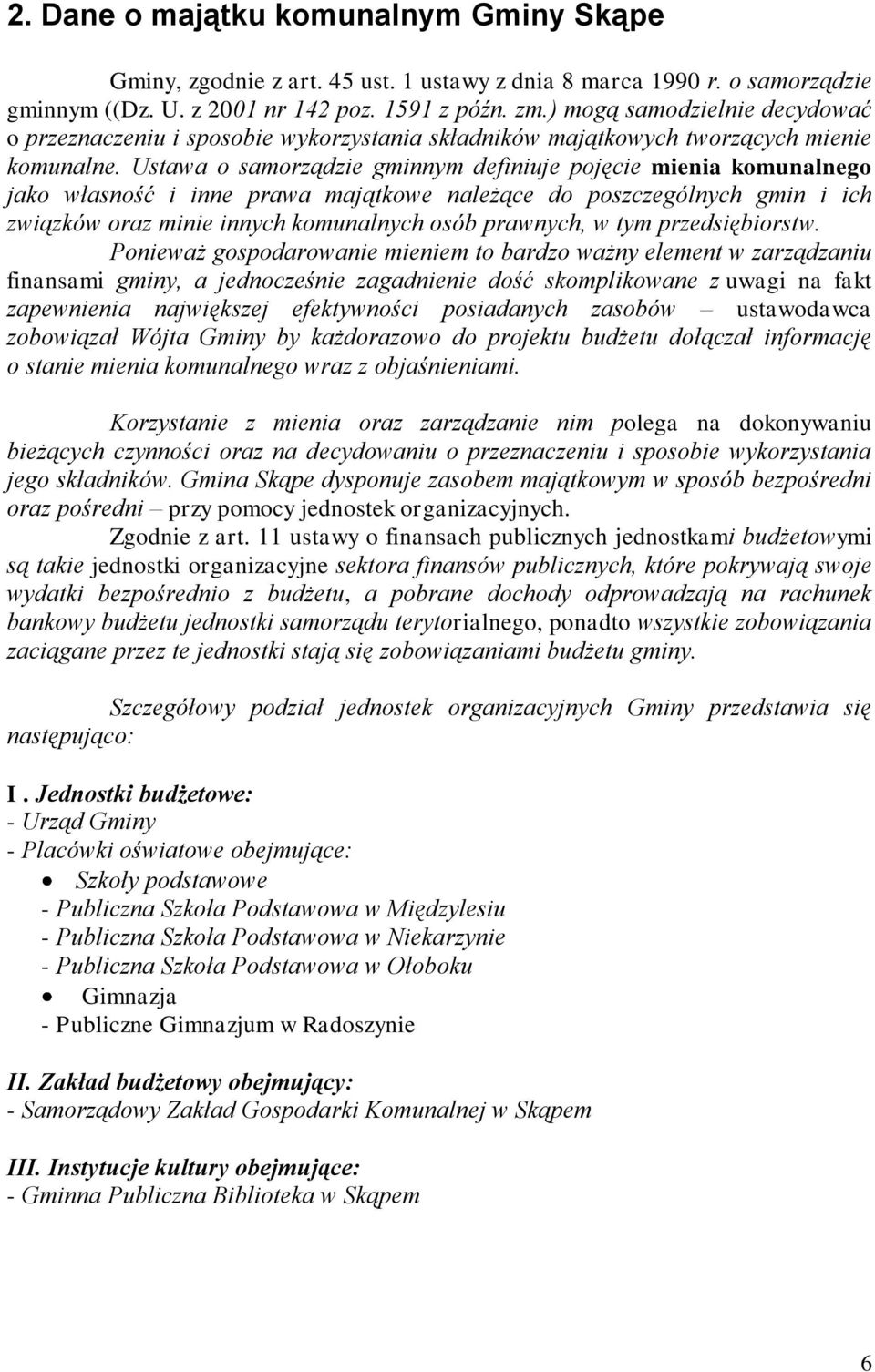 2. Dane o majątku komunalnym Gminy Skąpe

Gminy, zgodnie z art. 45 ust. 1 ustawy z dnia 8 marca 1990 r. o samorządzie gminnym ((Dz. U. z 2001 nr 142 poz. 1591 z późn. zm.) mogą samodzielnie decydować o przeznaczeniu i sposobie wykorzystania składników majątkowych tworzących mienie komunalne. Ustawa o samorządzie gminnym definiuje pojęcie mienia komunalnego jako własność i inne prawa majątkowe należące do poszczególnych gmin i ich związków oraz minie innych komunalnych osób prawnych, w tym przedsiębiorstw. Ponieważ gospodarowanie mieniem to bardzo ważny element w zarządzaniu finansami gminy, a jednocześnie zagadnienie dość skomplikowane z uwagi na fakt zapewnienia największej efektywności posiadanych zasobów – ustawodawca zobowiązał Wójta Gminy by każdorazowo do projektu budżetu dołączał informację o stanie mienia komunalnego wraz z objaśnieniami.

Korzystanie z mienia oraz zarządzanie nim polega na dokonywaniu bieżących czynności oraz na decydowaniu o przeznaczeniu i sposobie wykorzystania jego składników. Gmina Skąpe dysponuje zasobem majątkowym w sposób bezpośredni oraz pośredni – przy pomocy jednostek organizacyjnych.

Zgodnie z art. 11 ustawy o finansach publicznych jednostkami budżetowymi są takie jednostki organizacyjne sektora finansów publicznych, które pokrywają swoje wydatki bezpośrednio z budżetu, a pobrane dochody odprowadzają na rachunek bankowy budżetu jednostki samorządu terytorialnego, ponadto wszystkie zobowiązania zaciągane przez te jednostki stają się zobowiązaniami budżetu gminy.

Szczegółowy podział jednostek organizacyjnych Gminy przedstawia się następująco:

I . Jednostki budżetowe:
- Urząd Gminy
- Placówki oświatowe obejmujące:
• Szkoły podstawowe
- Publiczna Szkoła Podstawowa w Międzylesiu
- Publiczna Szkoła Podstawowa w Niekarzynie
- Publiczna Szkoła Podstawowa w Ołoboku
• Gimnazja
- Publiczne Gimnazjum w Radoszynie

II. Zakład budżetowy obejmujący:
- Samorządowy Zakład Gospodarki Komunalnej w Skąpem

III. Instytucje kultury obejmujące:
- Gminna Publiczna Biblioteka w Skąpem

6